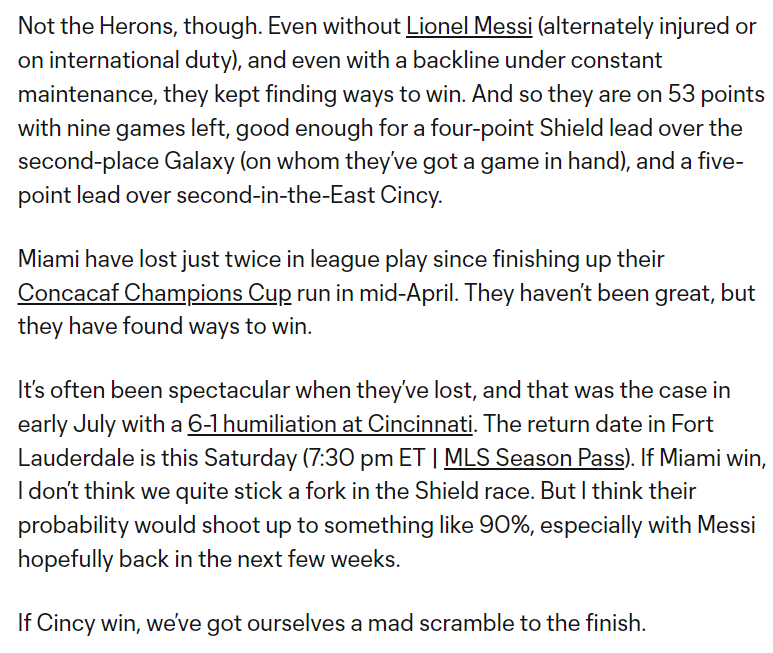 Not the Herons, though. Even without Lionel Messi (alternately injured or on international duty), and even with a backline under constant maintenance, they kept finding ways to win. And so they are on 53 points with nine games left, good enough for a four-point Shield lead over the second-place Galaxy (on whom they've got a game in hand), and a five-point lead over second-in-the-East Cincy.

Miami have lost just twice in league play since finishing up their Concacaf Champions Cup run in mid-April. They haven't been great, but they have found ways to win.

It's often been spectacular when they've lost, and that was the case in early July with a 6-1 humiliation at Cincinnati. The return date in Fort Lauderdale is this Saturday (7:30 pm ET | MLS Season Pass). If Miami win, I don't think we quite stick a fork in the Shield race. But I think their probability would shoot up to something like 90%, especially with Messi hopefully back in the next few weeks.

If Cincy win, we've got ourselves a mad scramble to the finish.